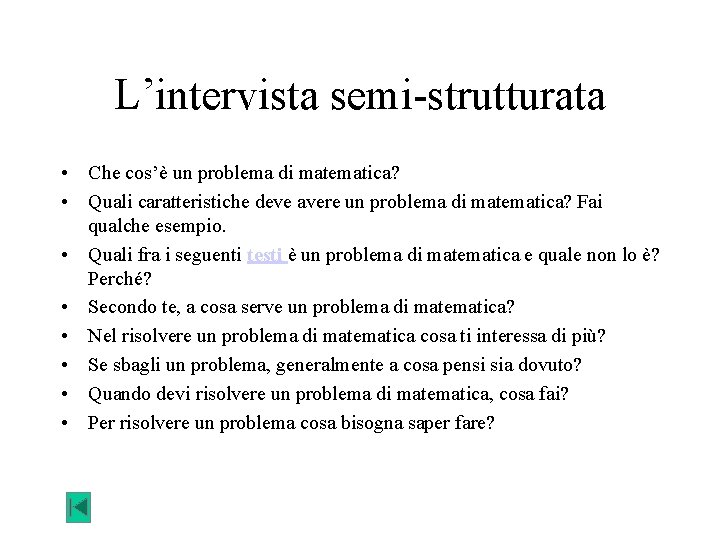 L'intervista semi-strutturata

• Che cos'è un problema di matematica?
• Quali caratteristiche deve avere un problema di matematica? Fai qualche esempio.
• Quali fra i seguenti testi è un problema di matematica e quale non lo è? Perché?
• Secondo te, a cosa serve un problema di matematica?
• Nel risolvere un problema di matematica cosa ti interessa di più?
• Se sbagli un problema, generalmente a cosa pensi sia dovuto?
• Quando devi risolvere un problema di matematica, cosa fai?
• Per risolvere un problema cosa bisogna saper fare?